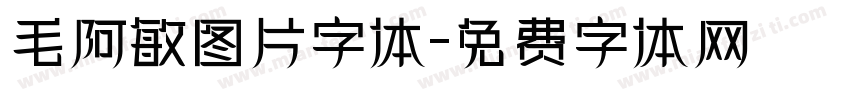 毛阿敏图片字体-免费字体网